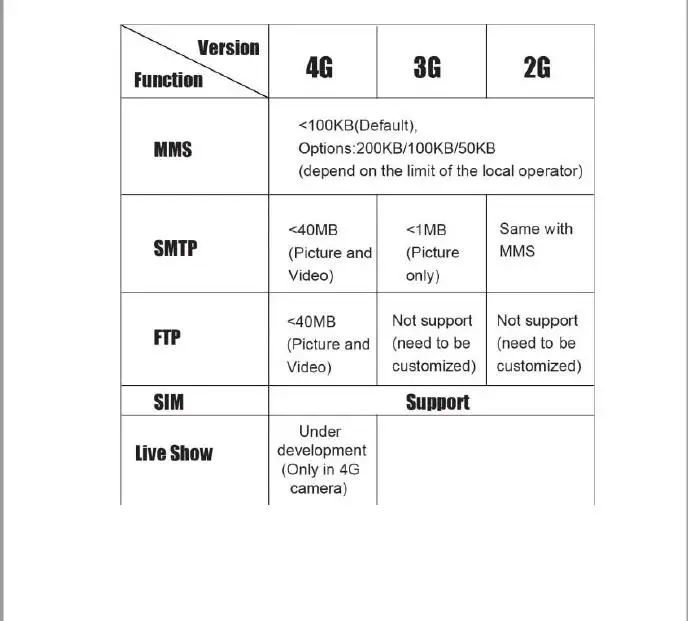 | Version Function | 4G | 3G | 2G |
|---|---|---|---|
| MMS | <100KB(Default), Options:200KB/100KB/50KB (depend on the limit of the local operator) | | |
| SMTP | <40MB (Picture and Video) | <1MB (Picture only) | Same with MMS |
| FTP | <40MB (Picture and Video) | Not support (need to be customized) | Not support (need to be customized) |
| SIM | Support | | |
| Live Show | Under development (Only in 4G camera) | | |